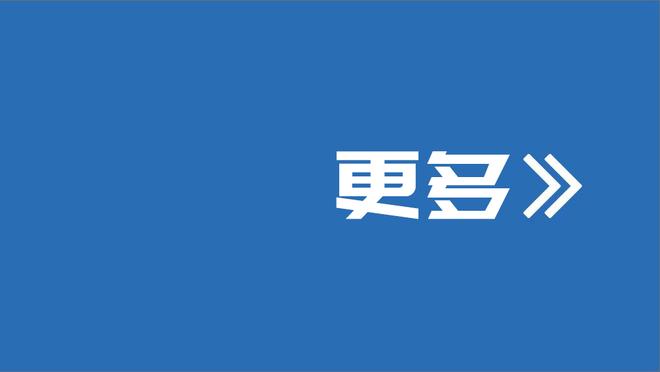 更多》